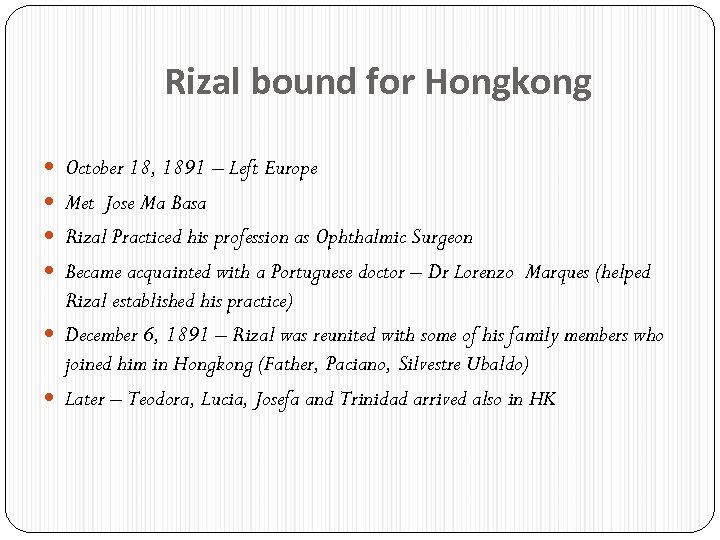 Rizal bound for Hongkong

- October 18, 1891 – Left Europe
- Met Jose Ma Basa
- Rizal Practiced his profession as Ophthalmic Surgeon
- Became acquainted with a Portuguese doctor – Dr Lorenzo Marques (helped Rizal established his practice)
- December 6, 1891 – Rizal was reunited with some of his family members who joined him in Hongkong (Father, Paciano, Silvestre Ubaldo)
- Later – Teodora, Lucia, Josefa and Trinidad arrived also in HK